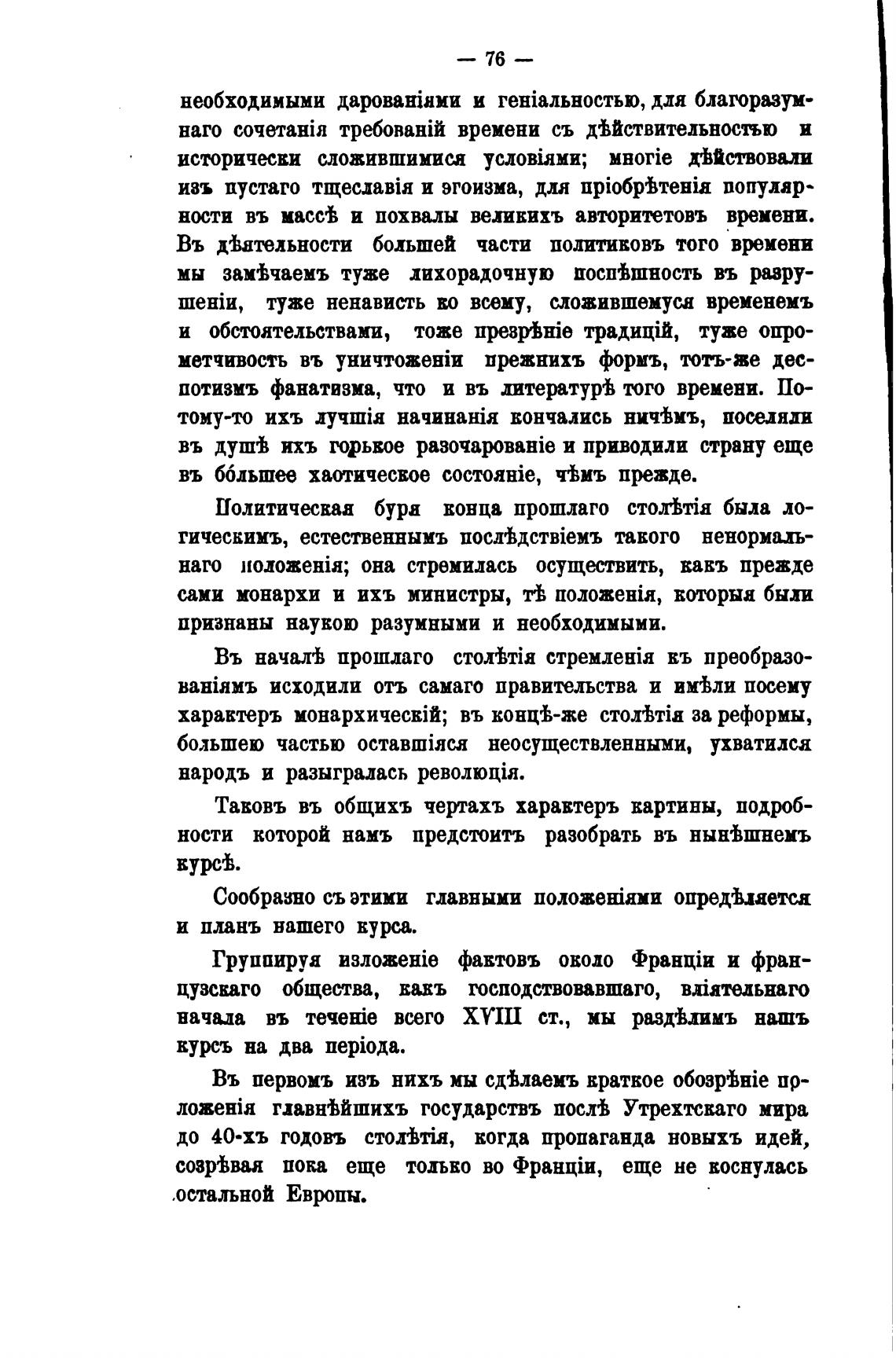 — 76 —

необходимыми дарованіями и геніальностью, для благоразумнаго сочетанія требованій времени съ дѣйствительностью и исторически сложившимися условіями; многіе дѣйствовали изъ пустаго тщеславія и эгоизма, для пріобрѣтенія популярности въ массѣ и похвалы великихъ авторитетовъ времени. Въ дѣятельности большей части политиковъ того времени мы замѣчаемъ туже лихорадочную поспѣшность въ разрушеніи, туже ненависть ко всему, сложившемуся временемъ и обстоятельствами, тоже презрѣніе традицій, туже опрометчивость въ уничтоженіи прежнихъ формъ, тотъ-же деспотизмъ фанатизма, что и въ литературѣ того времени. Потому-то ихъ лучшія начинанія кончались ничѣмъ, поселяли въ душѣ ихъ горькое разочарованіе и приводили страну еще въ бо́льшее хаотическое состояніе, чѣмъ прежде.

Политическая буря конца прошлаго столѣтія была логическимъ, естественнымъ послѣдствіемъ такого ненормальнаго положенія; она стремилась осуществить, какъ прежде сами монархи и ихъ министры, тѣ положенія, которыя были признаны наукою разумными и необходимыми.

Въ началѣ прошлаго столѣтія стремленія къ преобразованіямъ исходили отъ самаго правительства и имѣли посему характеръ монархическій; въ концѣ-же столѣтія за реформы, большею частью оставшіяся неосуществленными, ухватился народъ и разыгралась революція.

Таковъ въ общихъ чертахъ характеръ картины, подробности которой намъ предстоитъ разобрать въ нынѣшнемъ курсѣ.

Сообразно съ этими главными положеніями опредѣляется и планъ нашего курса.

Группируя изложеніе фактовъ около Франціи и французскаго общества, какъ господствовавшаго, вліятельнаго начала въ теченіе всего XVIII ст., мы раздѣлимъ нашъ курсъ на два періода.

Въ первомъ изъ нихъ мы сдѣлаемъ краткое обозрѣніе положенія главнѣйшихъ государствъ послѣ Утрехтскаго мира до 40-хъ годовъ столѣтія, когда пропаганда новыхъ идей, созрѣвая пока еще только во Франціи, еще не коснулась остальной Европы.